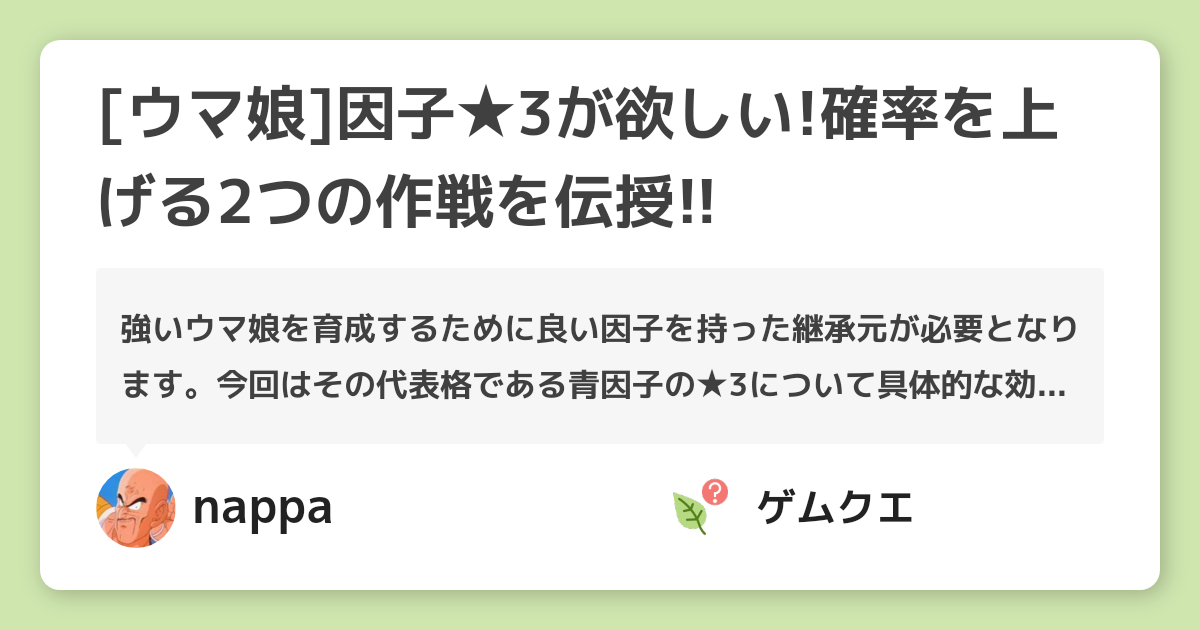 [ウマ娘]因子★3が欲しい!確率を上げる2つの作戦を伝授!!

強いウマ娘を育成するために良い因子を持った継承元が必要となります。今回はその代表格である青因子の★3について具体的な効…

nappa

ゲムクエ